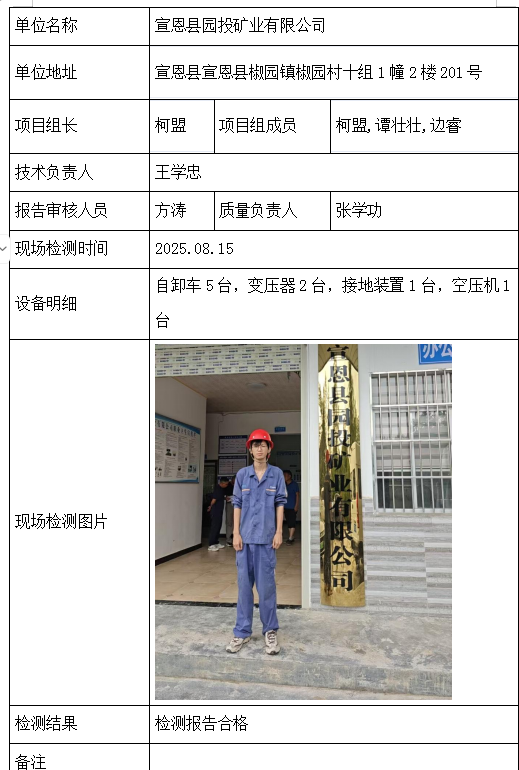 | 单位名称 | 宣恩县园投矿业有限公司 | | |
|---|---|---|---|
| 单位地址 | 宣恩县宣恩县椒园镇椒园村十组 1 幢 2 楼 201 号 | | |
| 项目组长 | 柯盟 | 项目组成员 | 柯盟,谭壮壮,边睿 |
| 技术负责人 | 王学忠 | | |
| 报告审核人员 | 方涛 | 质量负责人 | 张学功 |
| 现场检测时间 | 2025.08.15 | | |
| 设备明细 | 自卸车 5 台，变压器 2 台，接地装置 1 台，空压机 1 台 | | |
| 现场检测图片 | 办公 宣恩县园投矿业有限公司 | | |
| 检测结果 | 检测报告合格 | | |
| 备注 | | | |